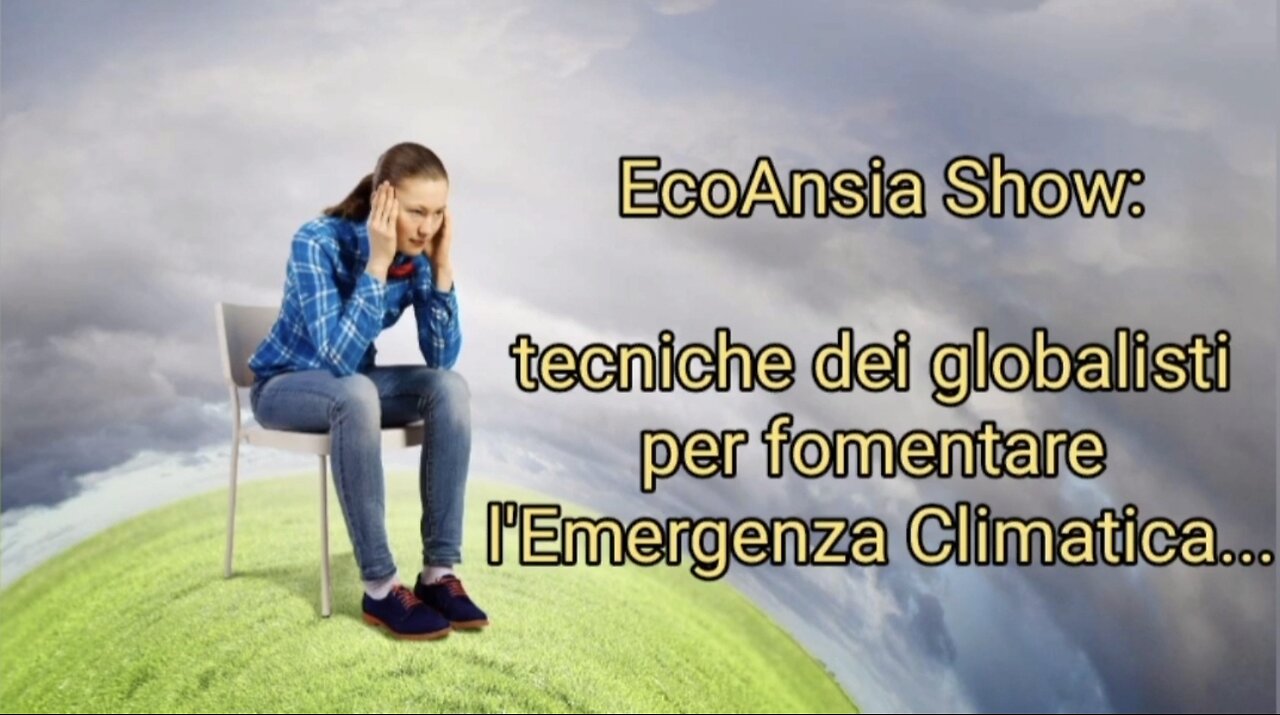 EcoAnsia Show:

tecniche dei globalisti per fomentare l'Emergenza Climatica...